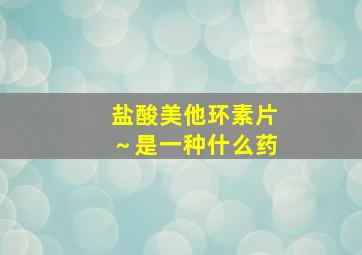 盐酸美他环素片
~是一种什么药